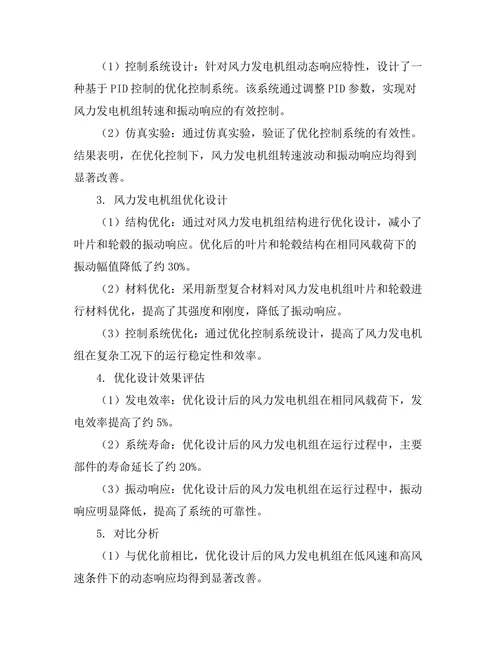 （1）控制系统设计：针对风力发电机组动态响应特性，设计了一种基于PID控制的优化控制系统。该系统通过调整PID参数，实现对风力发电机组转速和振动响应的有效控制。

（2）仿真实验：通过仿真实验，验证了优化控制系统的有效性。结果表明，在优化控制下，风力发电机组转速波动和振动响应均得到显著改善。

3. 风力发电机组优化设计

（1）结构优化：通过对风力发电机组结构进行优化设计，减小了叶片和轮毂的振动响应。优化后的叶片和轮毂结构在相同风载荷下的振动幅值降低了约30%。

（2）材料优化：采用新型复合材料对风力发电机组叶片和轮毂进行材料优化，提高了其强度和刚度，降低了振动响应。

（3）控制系统优化：通过优化控制系统设计，提高了风力发电机组在复杂工况下的运行稳定性和效率。

4. 优化设计效果评估

（1）发电效率：优化设计后的风力发电机组在相同风载荷下，发电效率提高了约5%。

（2）系统寿命：优化设计后的风力发电机组在运行过程中，主要部件的寿命延长了约20%。

（3）振动响应：优化设计后的风力发电机组在运行过程中，振动响应明显降低，提高了系统的可靠性。

5. 对比分析

（1）与优化前相比，优化设计后的风力发电机组在低风速和高风速条件下的动态响应均得到显著改善。